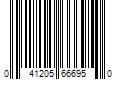 0 41205 66695 0